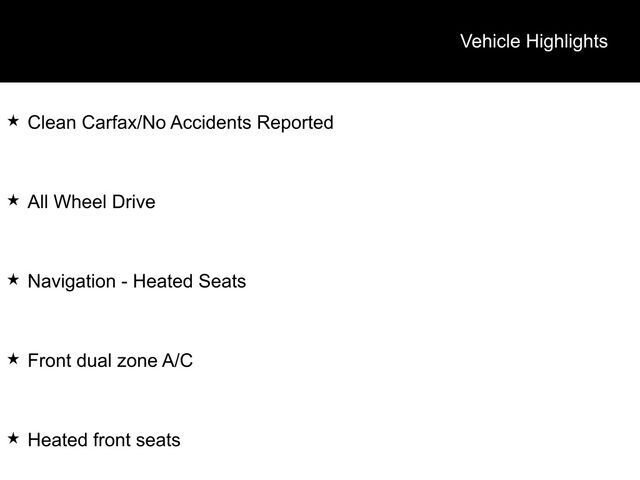 Vehicle Highlights

★ Clean Carfax/No Accidents Reported

★ All Wheel Drive

★ Navigation - Heated Seats

★ Front dual zone A/C

★ Heated front seats